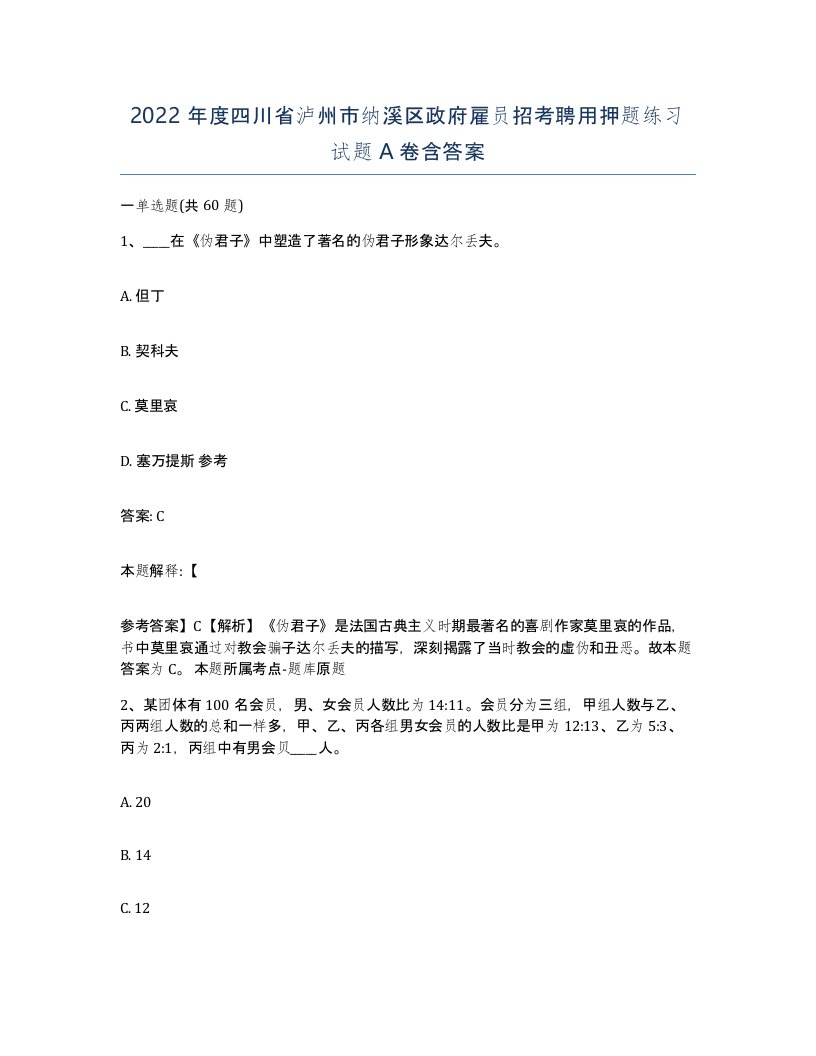 2022 年度四川省泸州市纳溪区政府雇员招考聘用押题练习试题 A 卷含答案

一单选题(共 60 题)

1、____在《伪君子》中塑造了著名的伪君子形象达尔丢夫。

A. 但丁

B. 契科夫

C. 莫里哀

D. 塞万提斯 参考

答案: C

本题解释:【

参考答案】C【解析】《伪君子》是法国古典主义时期最著名的喜剧作家莫里哀的作品,书中莫里哀通过对教会骗子达尔丢夫的描写,深刻揭露了当时教会的虚伪和丑恶。故本题答案为 C。 本题所属考点-题库原题

2、某团体有 100 名会员,男、女会员人数比为 14:11。会员分为三组,甲组人数与乙、丙两组人数的总和一样多,甲、乙、丙各组男女会员的人数比是甲为 12:13、乙为 5:3、丙为 2:1,丙组中有男会员____人。

A. 20

B. 14

C. 12